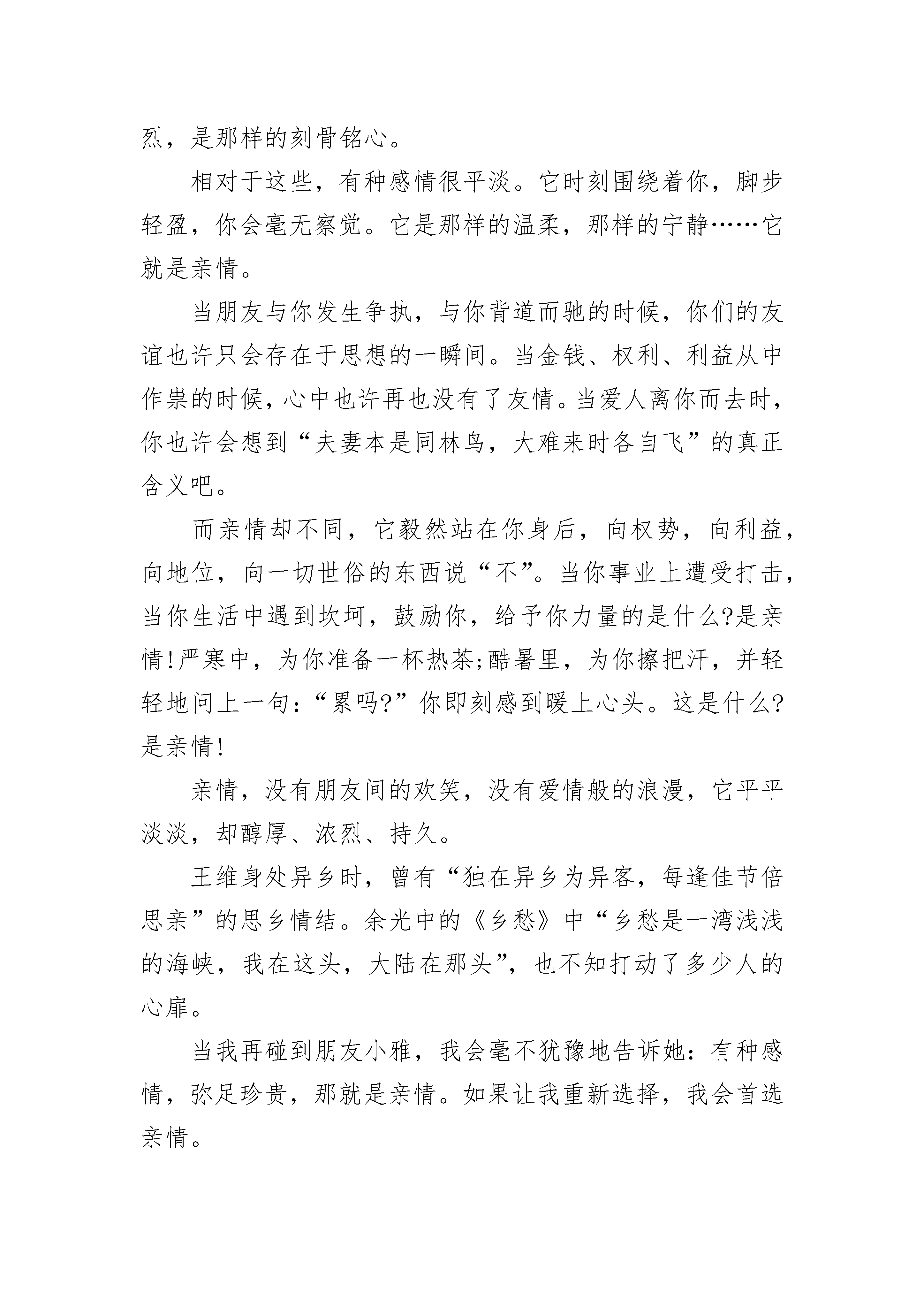 烈，是那样的刻骨铭心。

相对于这些，有种感情很平淡。它时刻围绕着你，脚步轻盈，你会毫无察觉。它是那样的温柔，那样的宁静……它就是亲情。

当朋友与你发生争执，与你背道而驰的时候，你们的友谊也许只会存在于思想的一瞬间。当金钱、权利、利益从中作祟的时候，心中也许再也没有了友情。当爱人离你而去时，你也许会想到“夫妻本是同林鸟，大难来时各自飞”的真正含义吧。

而亲情却不同，它毅然站在你身后，向权势，向利益，向地位，向一切世俗的东西说“不”。当你事业上遭受打击，当你生活中遇到坎坷，鼓励你，给予你力量的是什么?是亲情!严寒中，为你准备一杯热茶;酷暑里，为你擦把汗，并轻轻地问上一句:“累吗?”你即刻感到暖上心头。这是什么?是亲情!

亲情，没有朋友间的欢笑，没有爱情般的浪漫，它平平淡淡，却醇厚、浓烈、持久。

王维身处异乡时，曾有“独在异乡为异客，每逢佳节倍思亲”的思乡情结。余光中的《乡愁》中“乡愁是一湾浅浅的海峡，我在这头，大陆在那头”，也不知打动了多少人的心扉。

当我再碰到朋友小雅，我会毫不犹豫地告诉她:有种感情，弥足珍贵，那就是亲情。如果让我重新选择，我会首选亲情。